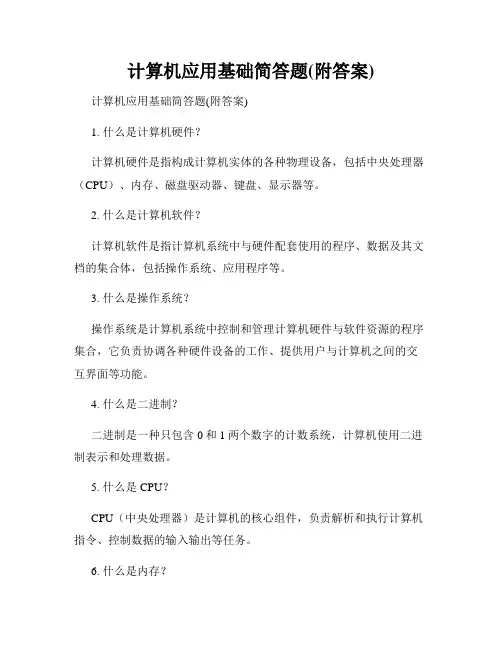 计算机应用基础简答题(附答案)

计算机应用基础简答题(附答案)

1. 什么是计算机硬件？

计算机硬件是指构成计算机实体的各种物理设备，包括中央处理器（CPU）、内存、磁盘驱动器、键盘、显示器等。

2. 什么是计算机软件？

计算机软件是指计算机系统中与硬件配套使用的程序、数据及其文档的集合体，包括操作系统、应用程序等。

3. 什么是操作系统？

操作系统是计算机系统中控制和管理计算机硬件与软件资源的程序集合，它负责协调各种硬件设备的工作、提供用户与计算机之间的交互界面等功能。

4. 什么是二进制？

二进制是一种只包含 0 和 1 两个数字的计数系统，计算机使用二进制表示和处理数据。

5. 什么是 CPU？

CPU（中央处理器）是计算机的核心组件，负责解析和执行计算机指令、控制数据的输入输出等任务。

6. 什么是内存？